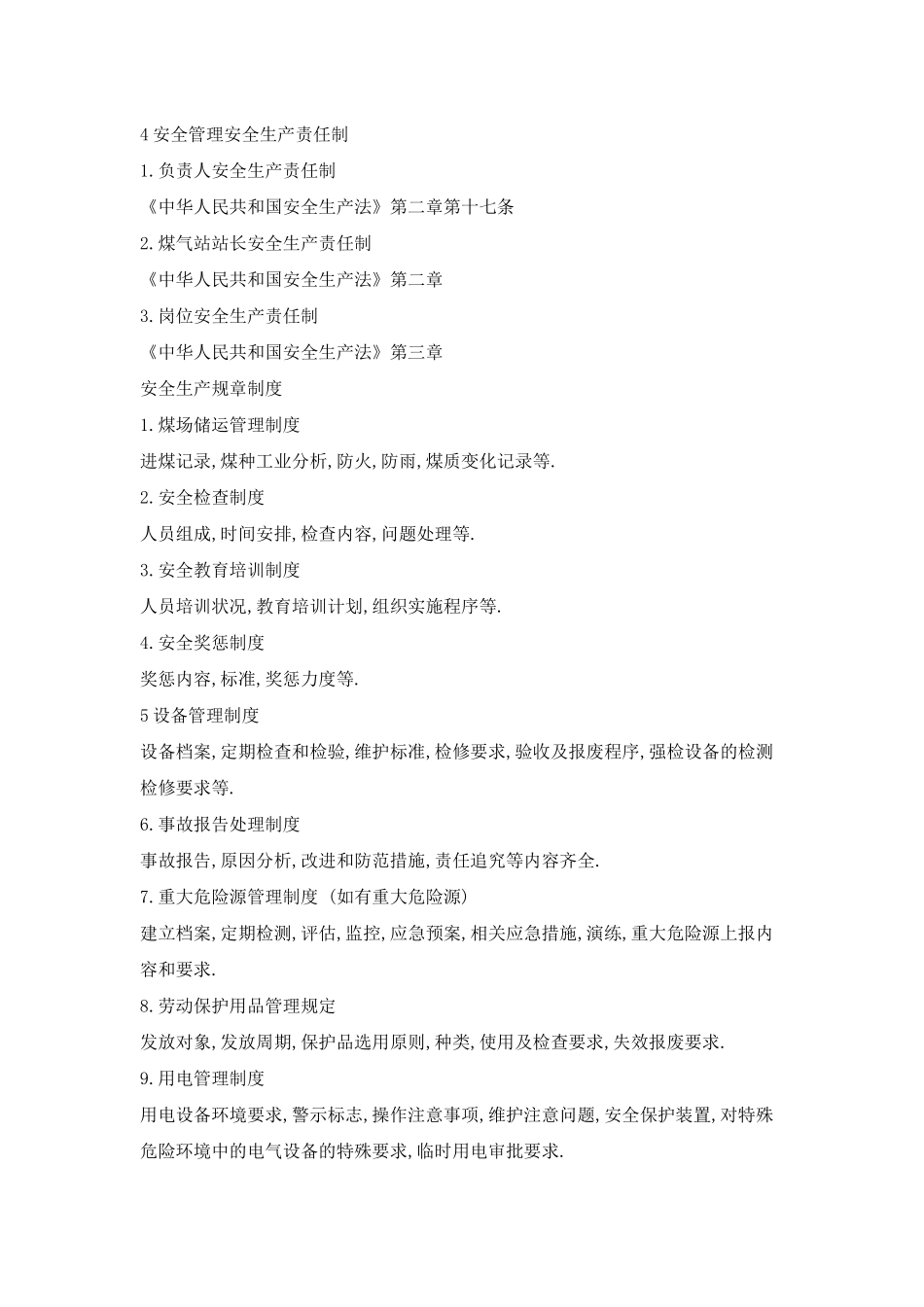 4 安全管理安全生产责任制

1. 负责人安全生产责任制

《中华人民共和国安全生产法》第二章第十七条

2. 煤气站站长安全生产责任制

《中华人民共和国安全生产法》第二章

3. 岗位安全生产责任制

《中华人民共和国安全生产法》第三章

安全生产规章制度

1. 煤场储运管理制度

进煤记录, 煤种工业分析, 防火, 防雨, 煤质变化记录等.

2. 安全检查制度

人员组成, 时间安排, 检查内容, 问题处理等.

3. 安全教育培训制度

人员培训状况, 教育培训计划, 组织实施程序等.

4. 安全奖惩制度

奖惩内容, 标准, 奖惩力度等.

5 设备管理制度

设备档案, 定期检查和检验, 维护标准, 检修要求, 验收及报废程序, 强检设备的检测检修要求等.

6. 事故报告处理制度

事故报告, 原因分析, 改进和防范措施, 责任追究等内容齐全.

7. 重大危险源管理制度 (如有重大危险源)

建立档案, 定期检测, 评估, 监控, 应急预案, 相关应急措施, 演练, 重大危险源上报内容和要求.

8. 劳动保护用品管理规定

发放对象, 发放周期, 保护品选用原则, 种类, 使用及检查要求, 失效报废要求.

9. 用电管理制度

用电设备环境要求, 警示标志, 操作注意事项, 维护注意问题, 安全保护装置, 对特殊危险环境中的电气设备的特殊要求, 临时用电审批要求.